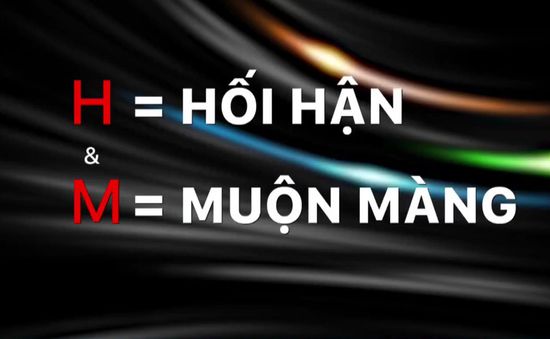 H = HỐI HẬN
&
M = MUỘN MÀNG